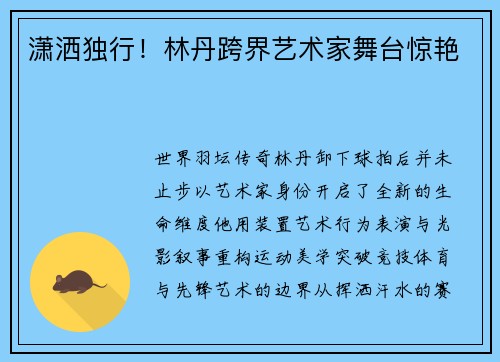 潇洒独行！林丹跨界艺术家舞台惊艳

世界羽坛传奇林丹卸下球拍后并未止步以艺术家身份开启了全新的生命维度他用装置艺术行为表演与光影叙事重构运动美学突破竞技体育与先锋艺术的边界从挥洒汗水的赛